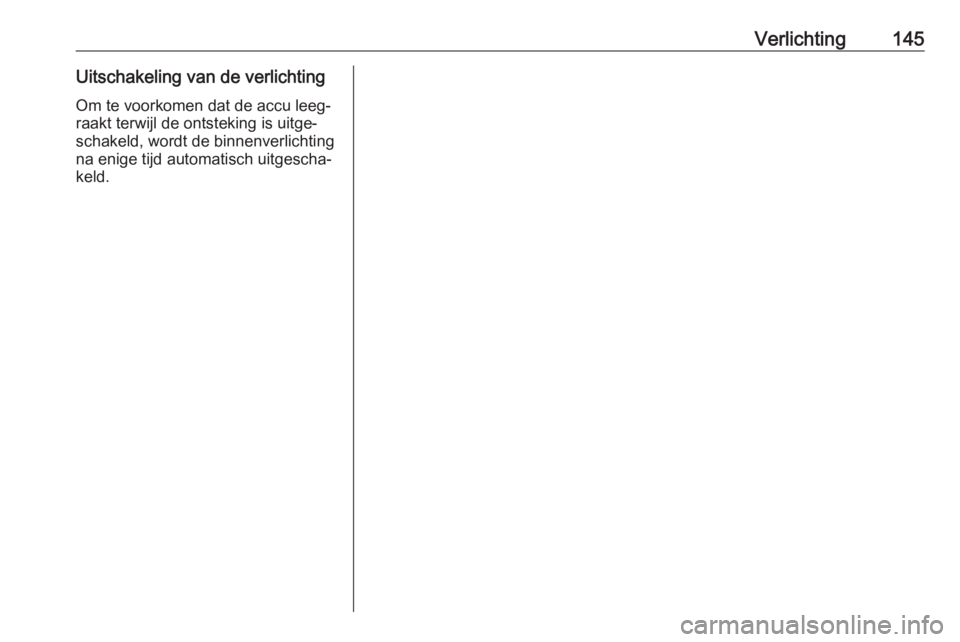 Verlichting 145

Uitschakeling van de verlichting

Om te voorkomen dat de accu leegraakt terwijl de ontsteking is uitgeschakeld, wordt de binnenverlichting na enige tijd automatisch uitgeschakeld.

carmanualsonline.info